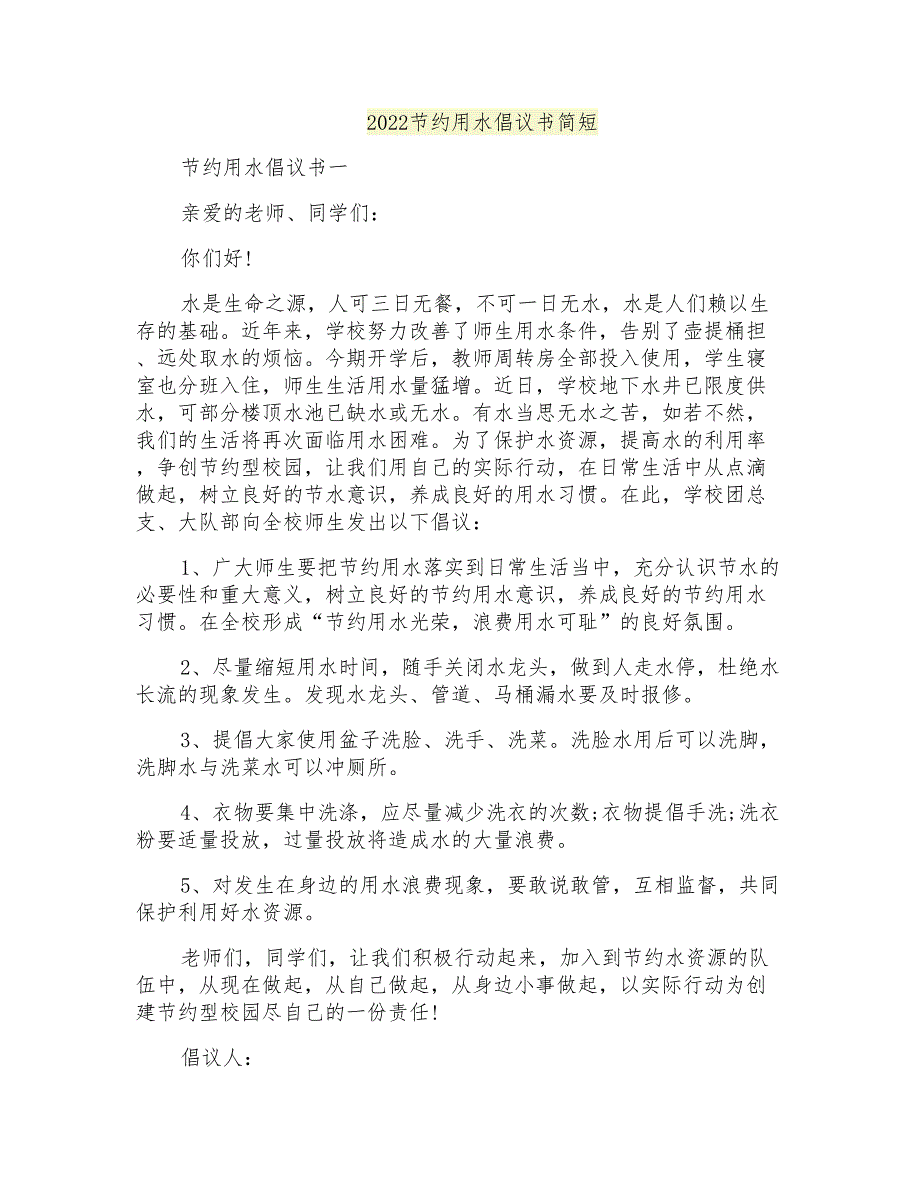 2022节约用水倡议书简短

节约用水倡议书一

亲爱的老师、同学们：

你们好!

水是生命之源，人可三日无餐，不可一日无水，水是人们赖以生存的基础。近年来，学校努力改善了师生用水条件，告别了壶提桶担、远处取水的烦恼。今期开学后，教师周转房全部投入使用，学生寝室也分班入住，师生生活用水量猛增。近日，学校地下水井已限度供水，可部分楼顶水池已缺水或无水。有水当思无水之苦，如若不然，我们的生活将再次面临用水困难。为了保护水资源，提高水的利用率，争创节约型校园，让我们用自己的实际行动，在日常生活中从点滴做起，树立良好的节水意识，养成良好的用水习惯。在此，学校团总支、大队部向全校师生发出以下倡议：

1、广大师生要把节约用水落实到日常生活当中，充分认识节水的必要性和重大意义，树立良好的节约用水意识，养成良好的节约用水习惯。在全校形成“节约用水光荣，浪费用水可耻”的良好氛围。

2、尽量缩短用水时间，随手关闭水龙头，做到人走水停，杜绝水长流的现象发生。发现水龙头、管道、马桶漏水要及时报修。

3、提倡大家使用盆子洗脸、洗手、洗菜。洗脸水用后可以洗脚，洗脚水与洗菜水可以冲厕所。

4、衣物要集中洗涤，应尽量减少洗衣的次数;衣物提倡手洗;洗衣粉要适量投放，过量投放将造成水的大量浪费。

5、对发生在身边的用水浪费现象，要敢说敢管，互相监督，共同保护利用好水资源。

老师们，同学们，让我们积极行动起来，加入到节约水资源的队伍中，从现在做起，从自己做起，从身边小事做起，以实际行动为创建节约型校园尽自己的一份责任!

倡议人：